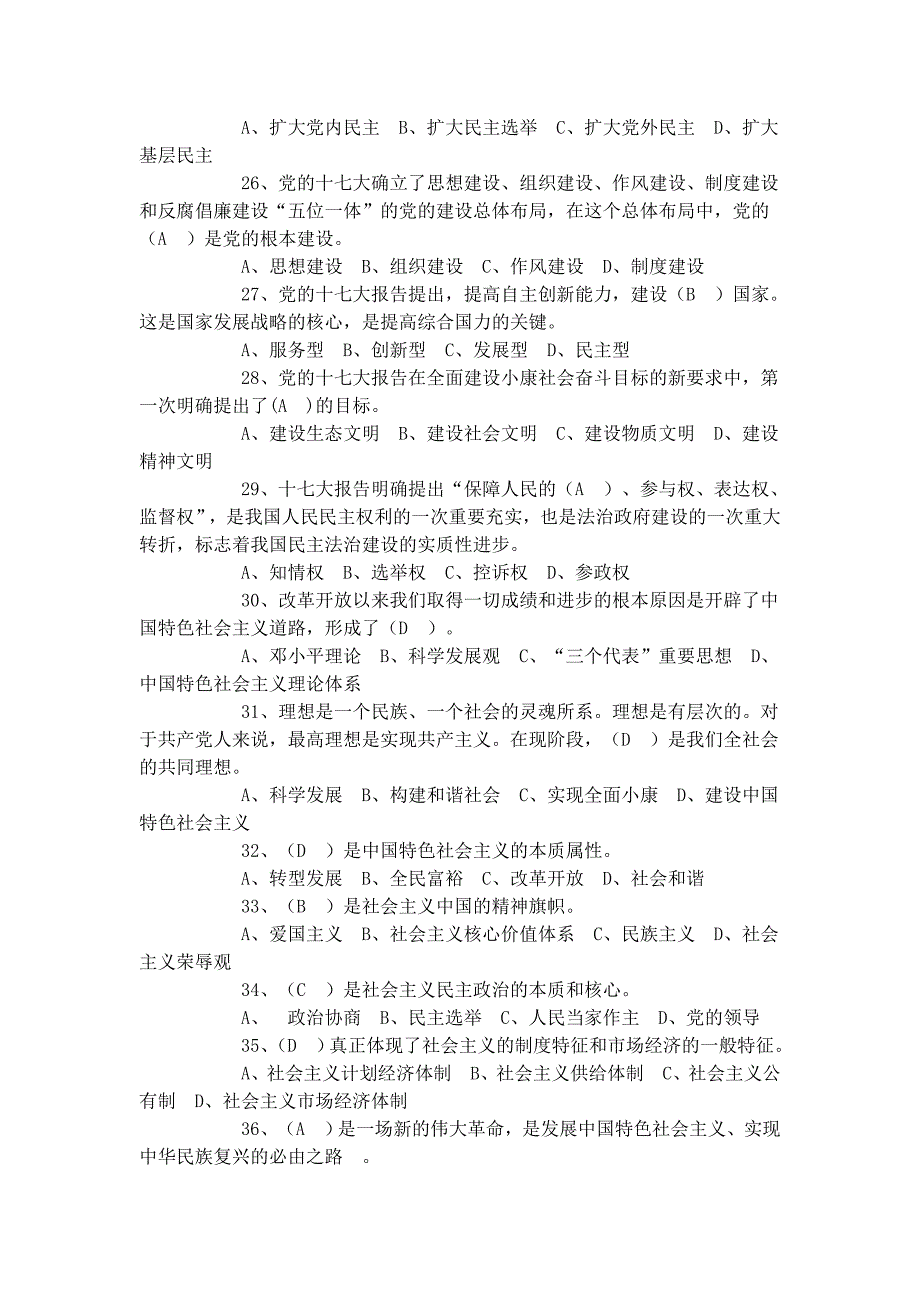 A、扩大党内民主 B、扩大民主选举 C、扩大党外民主 D、扩大基层民主

26、党的十七大确立了思想建设、组织建设、作风建设、制度建设和反腐倡廉建设“五位一体”的党的建设总体布局，在这个总体布局中，党的（A ）是党的根本建设。

A、思想建设 B、组织建设 C、作风建设 D、制度建设

27、党的十七大报告提出，提高自主创新能力，建设（B ）国家。这是国家发展战略的核心，是提高综合国力的关键。

A、服务型 B、创新型 C、发展型 D、民主型

28、党的十七大报告在全面建设小康社会奋斗目标的新要求中，第一次明确提出了(A )的目标。

A、建设生态文明 B、建设社会文明 C、建设物质文明 D、建设精神文明

29、十七大报告明确提出“保障人民的（A ）、参与权、表达权、监督权”，是我国人民民主权利的一次重要充实，也是法治政府建设的一次重大转折，标志着我国民主法治建设的实质性进步。

A、知情权 B、选举权 C、控诉权 D、参政权

30、改革开放以来我们取得一切成绩和进步的根本原因是开辟了中国特色社会主义道路，形成了（D ）。

A、邓小平理论 B、科学发展观 C、“三个代表”重要思想 D、中国特色社会主义理论体系

31、理想是一个民族、一个社会的灵魂所系。理想是有层次的。对于共产党人来说，最高理想是实现共产主义。在现阶段，（D ）是我们全社会的共同理想。

A、科学发展 B、构建和谐社会 C、实现全面小康 D、建设中国特色社会主义

32、（D ）是中国特色社会主义的本质属性。

A、转型发展 B、全民富裕 C、改革开放 D、社会和谐

33、（B ）是社会主义中国的精神旗帜。

A、爱国主义 B、社会主义核心价值体系 C、民族主义 D、社会主义荣辱观

34、（C ）是社会主义民主政治的本质和核心。

A、 政治协商 B、民主选举 C、人民当家作主 D、党的领导

35、(D )真正体现了社会主义的制度特征和市场经济的一般特征。

A、社会主义计划经济体制 B、社会主义供给体制 C、社会主义公有制 D、社会主义市场经济体制

36、（A ）是一场新的伟大革命，是发展中国特色社会主义、实现中华民族复兴的必由之路 。